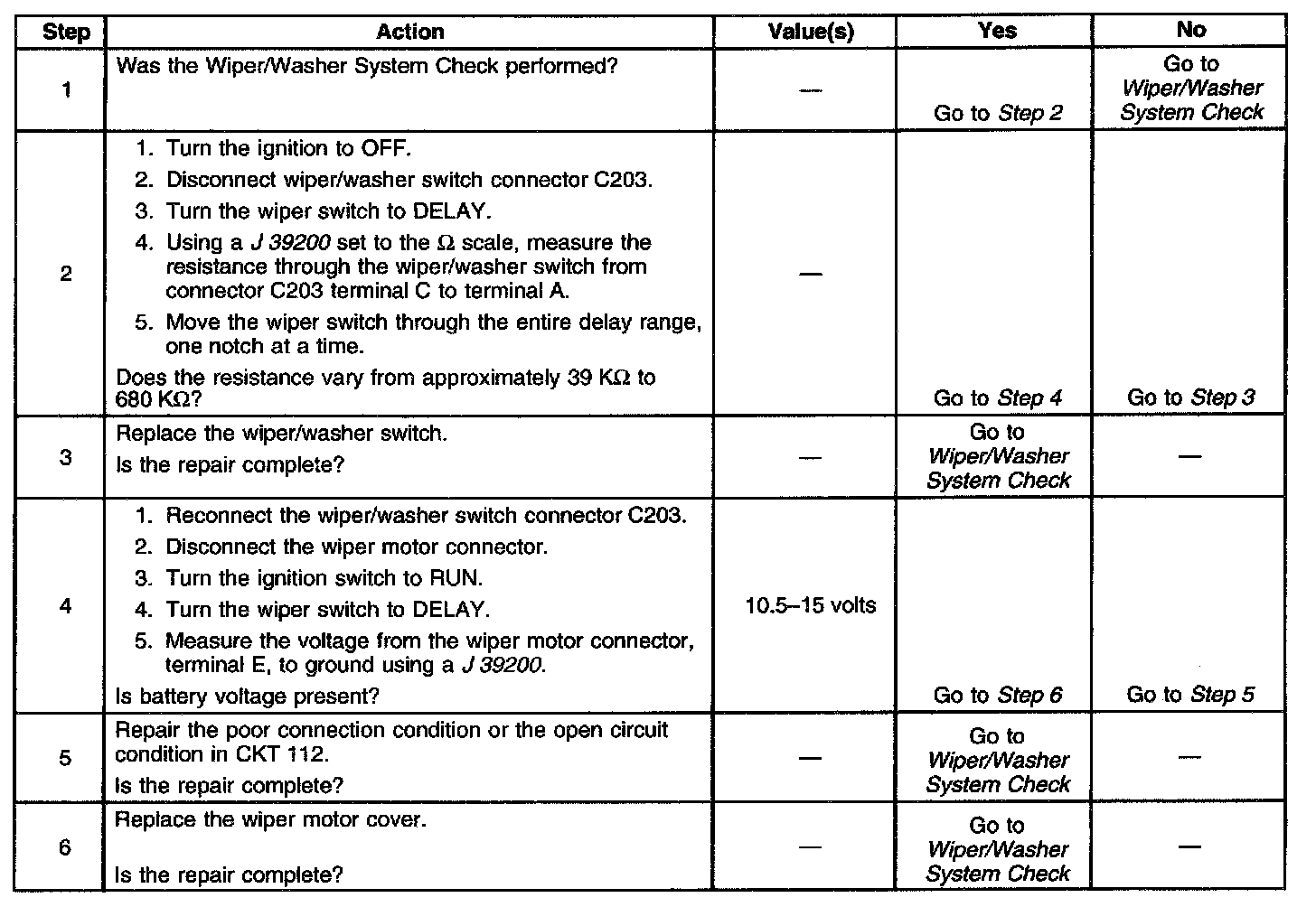 | Step | Action | Value(s) | Yes | No |
|---|---|---|---|---|
| 1 | Was the Wiper/Washer System Check performed? | — | Go to Step 2 | Go to Wiper/Washer System Check |
| 2 | 1. Turn the ignition to OFF. 2. Disconnect wiper/washer switch connector C203. 3. Turn the wiper switch to DELAY. 4. Using a J 39200 set to the $\Omega$ scale, measure the resistance through the wiper/washer switch from connector C203 terminal C to terminal A. 5. Move the wiper switch through the entire delay range, one notch at a time. Does the resistance vary from approximately 39 K$\Omega$ to 680 K$\Omega$? | — | Go to Step 4 | Go to Step 3 |
| 3 | Replace the wiper/washer switch. Is the repair complete? | — | Go to Wiper/Washer System Check | — |
| 4 | 1. Reconnect the wiper/washer switch connector C203. 2. Disconnect the wiper motor connector. 3. Turn the ignition switch to RUN. 4. Turn the wiper switch to DELAY. 5. Measure the voltage from the wiper motor connector, terminal E, to ground using a J 39200. Is battery voltage present? | 10.5–15 volts | Go to Step 6 | Go to Step 5 |
| 5 | Repair the poor connection condition or the open circuit condition in CKT 112. Is the repair complete? | — | Go to Wiper/Washer System Check | — |
| 6 | Replace the wiper motor cover. Is the repair complete? | — | Go to Wiper/Washer System Check | — |